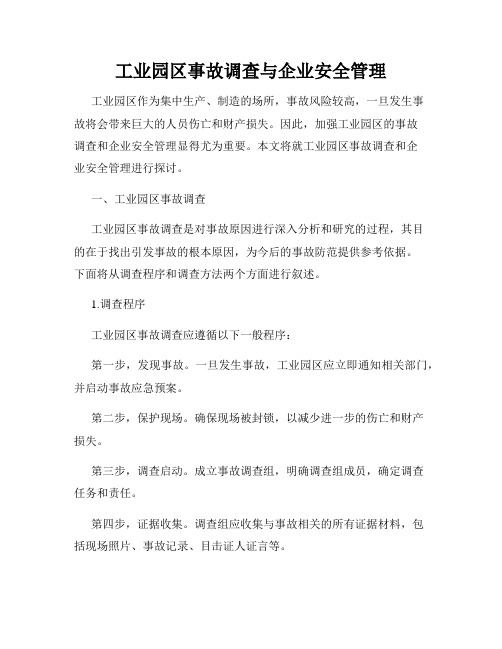 工业园区事故调查与企业安全管理

工业园区作为集中生产、制造的场所，事故风险较高，一旦发生事故将会带来巨大的人员伤亡和财产损失。因此，加强工业园区的事故调查和企业安全管理显得尤为重要。本文将就工业园区事故调查和企业安全管理进行探讨。

一、工业园区事故调查

工业园区事故调查是对事故原因进行深入分析和研究的过程，其目的在于找出引发事故的根本原因，为今后的事故防范提供参考依据。下面将从调查程序和调查方法两个方面进行叙述。

1.调查程序

工业园区事故调查应遵循以下一般程序：

第一步，发现事故。一旦发生事故，工业园区应立即通知相关部门，并启动事故应急预案。

第二步，保护现场。确保现场被封锁，以减少进一步的伤亡和财产损失。

第三步，调查启动。成立事故调查组，明确调查组成员，确定调查任务和责任。

第四步，证据收集。调查组应收集与事故相关的所有证据材料，包括现场照片、事故记录、目击证人证言等。